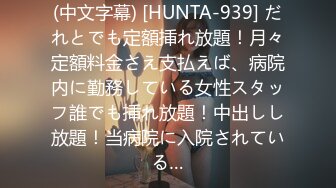 (中文字幕) [HUNTA-939] だれとでも定額挿れ放題！月々定額料金さえ支払えば、病院内に勤務している女性スタッフ誰でも挿れ放題！中出しし放題！当病院に入院されている...